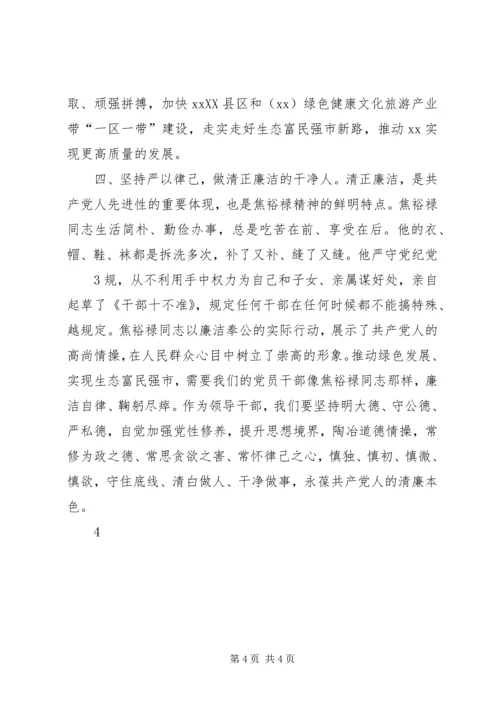 取、顽强拼搏，加快 xxXX 县区和（xx）绿色健康文化旅游产业带“一区一带”建设，走实走好生态富民强市新路，推动 xx 实现更高质量的发展。

四、坚持严以律己，做清正廉洁的干净人。清正廉洁，是共产党人先进性的重要体现，也是焦裕禄精神的鲜明特点。焦裕禄同志生活简朴、勤俭办事，总是吃苦在前、享受在后。他的衣、帽、鞋、袜都是拆洗多次，补了又补、缝了又缝。他严守党纪党

3 规，从不利用手中权力为自己和子女、亲属谋好处，亲自起草了《干部十不准》，规定任何干部在任何时候都不能搞特殊、越规定。焦裕禄同志以廉洁奉公的实际行动，展示了共产党人的高尚情操，在人民群众心目中树立了崇高的形象。推动绿色发展、实现生态富民强市，需要我们的党员干部像焦裕禄同志那样，廉洁自律、鞠躬尽瘁。作为领导干部，我们要坚持明大德、守公德、严私德，自觉加强党性修养，提升思想境界，陶冶道德情操，常修为政之德、常思贪欲之害、常怀律己之心，慎独、慎初、慎微、慎欲，守住底线、清白做人、干净做事，永葆共产党人的清廉本色。

4

第 4 页 共 4 页